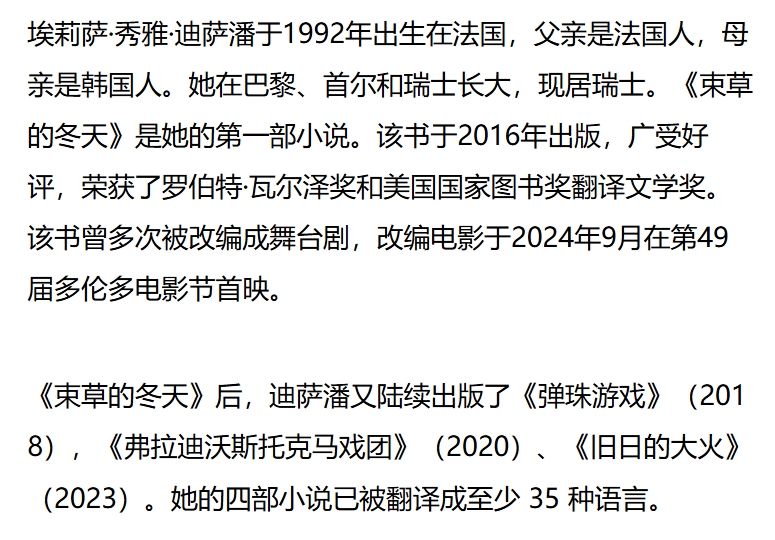 埃莉萨·秀雅·迪萨潘于1992年出生在法国，父亲是法国人，母亲是韩国人。她在巴黎、首尔和瑞士长大，现居瑞士。《束草的冬天》是她的第一部小说。该书于2016年出版，广受好评，荣获了罗伯特·瓦尔泽奖和美国国家图书奖翻译文学奖。该书曾多次被改编成舞台剧，改编电影于2024年9月在第49届多伦多电影节首映。

《束草的冬天》后，迪萨潘又陆续出版了《弹珠游戏》（2018），《弗拉迪沃斯托克马戏团》（2020）、《旧日的大火》（2023）。她的四部小说已被翻译成至少35种语言。